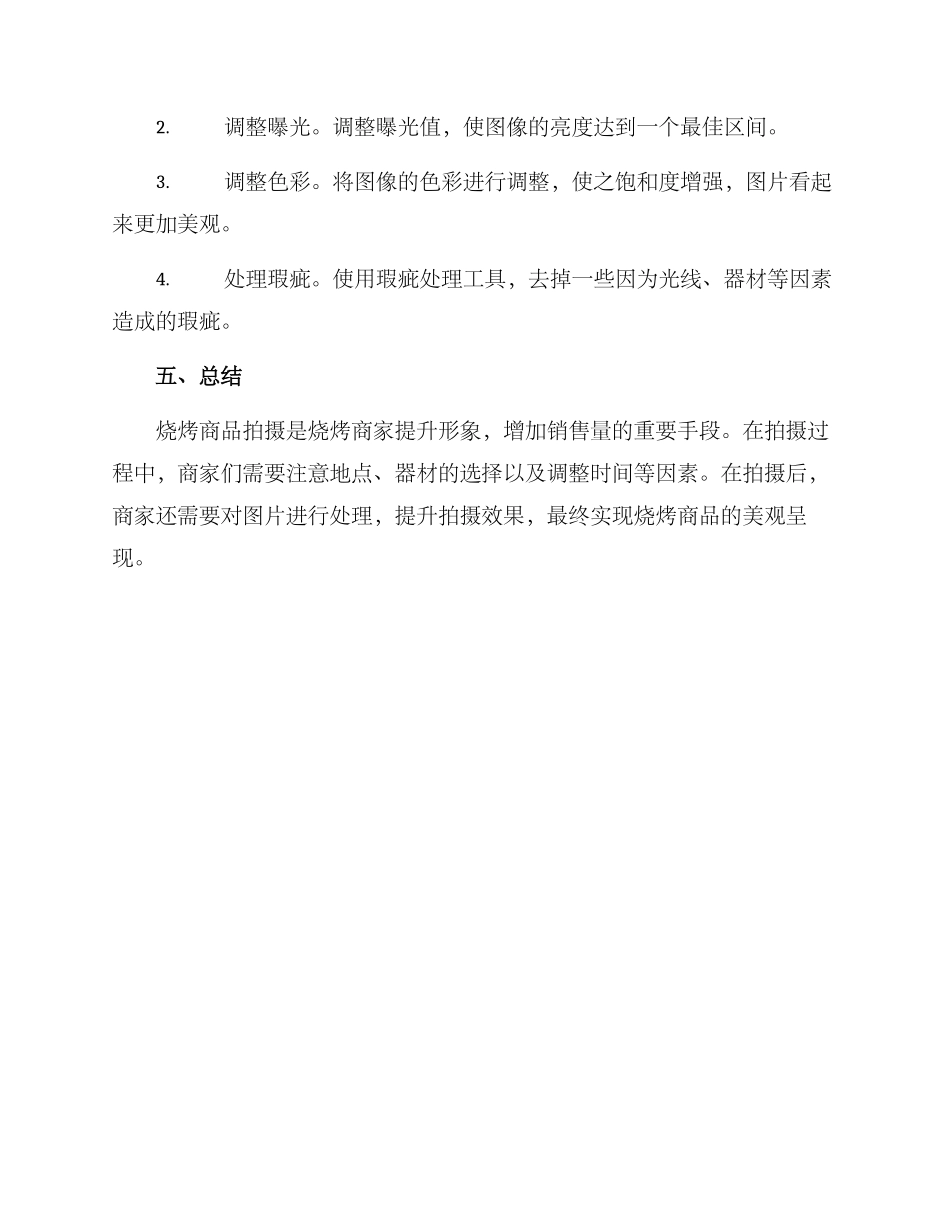 2. 调整曝光。调整曝光值，使图像的亮度达到一个最佳区间。

3. 调整色彩。将图像的色彩进行调整，使之饱和度增强，图片看起来更加美观。

4. 处理瑕疵。使用瑕疵处理工具，去掉一些因为光线、器材等因素造成的瑕疵。

五、总结

烧烤商品拍摄是烧烤商家提升形象，增加销售量的重要手段。在拍摄过程中，商家们需要注意地点、器材的选择以及调整时间等因素。在拍摄后，商家还需要对图片进行处理，提升拍摄效果，最终实现烧烤商品的美观呈现。